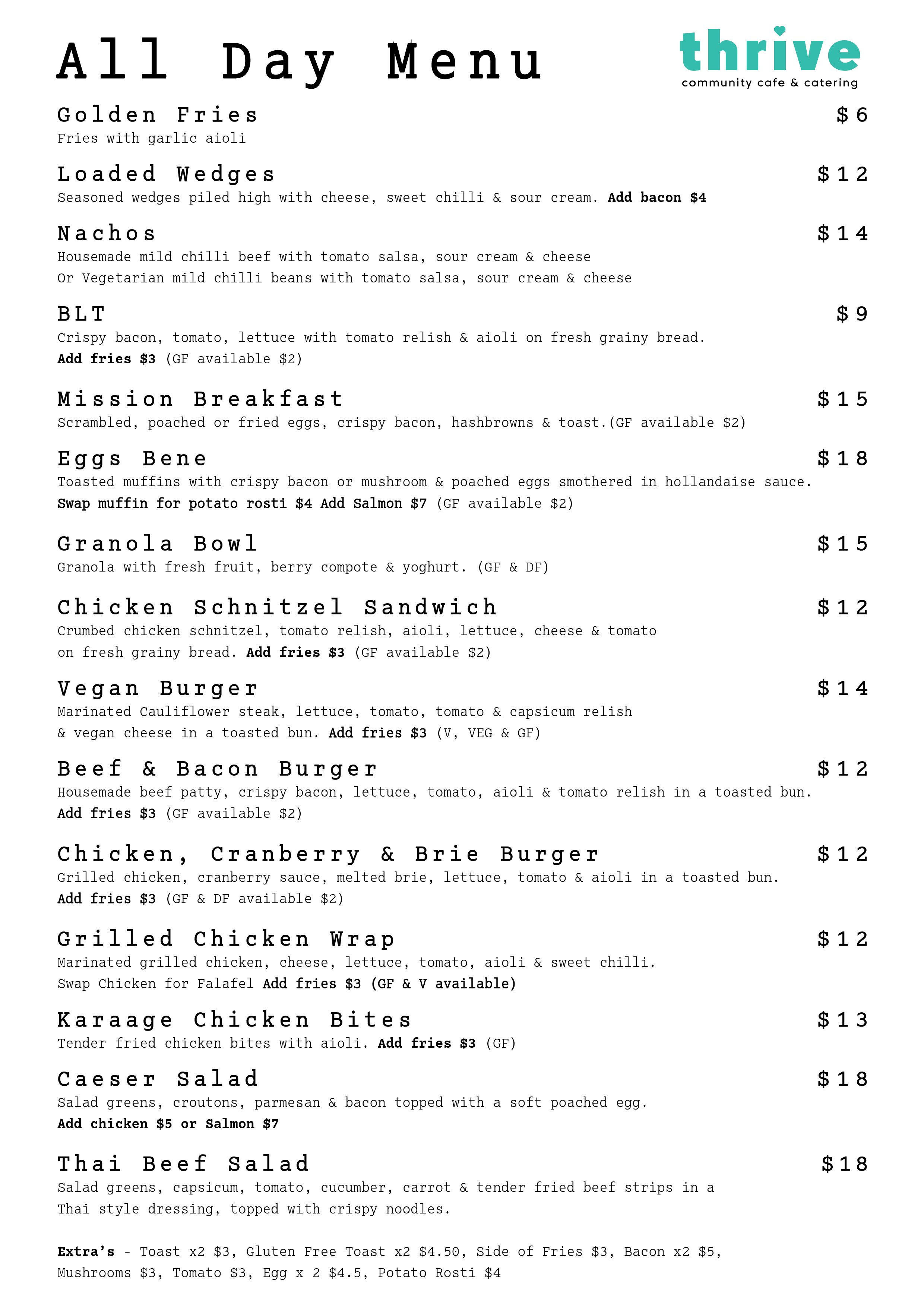 All Day Menu

thrive
community cafe & catering

Golden Fries $6
Fries with garlic aioli

Loaded Wedges $12
Seasoned wedges piled high with cheese, sweet chilli & sour cream. Add bacon $4

Nachos $14
Housemade mild chilli beef with tomato salsa, sour cream & cheese
Or Vegetarian mild chilli beans with tomato salsa, sour cream & cheese

BLT $9
Crispy bacon, tomato, lettuce with tomato relish & aioli on fresh grainy bread.
Add fries $3 (GF available $2)

Mission Breakfast $15
Scrambled, poached or fried eggs, crispy bacon, hashbrowns & toast.(GF available $2)

Eggs Bene $18
Toasted muffins with crispy bacon or mushroom & poached eggs smothered in hollandaise sauce.
Swap muffin for potato rosti $4 Add Salmon $7 (GF available $2)

Granola Bowl $15
Granola with fresh fruit, berry compote & yoghurt. (GF & DF)

Chicken Schnitzel Sandwich $12
Crumbed chicken schnitzel, tomato relish, aioli, lettuce, cheese & tomato on fresh grainy bread. Add fries $3 (GF available $2)

Vegan Burger $14
Marinated Cauliflower steak, lettuce, tomato, tomato & capsicum relish & vegan cheese in a toasted bun. Add fries $3 (V, VEG & GF)

Beef & Bacon Burger $12
Housemade beef patty, crispy bacon, lettuce, tomato, aioli & tomato relish in a toasted bun.
Add fries $3 (GF available $2)

Chicken, Cranberry & Brie Burger $12
Grilled chicken, cranberry sauce, melted brie, lettuce, tomato & aioli in a toasted bun.
Add fries $3 (GF & DF available $2)

Grilled Chicken Wrap $12
Marinated grilled chicken, cheese, lettuce, tomato, aioli & sweet chilli.
Swap Chicken for Falafel Add fries $3 (GF & V available)

Karaage Chicken Bites $13
Tender fried chicken bites with aioli. Add fries $3 (GF)

Caeser Salad $18
Salad greens, croutons, parmesan & bacon topped with a soft poached egg.
Add chicken $5 or Salmon $7

Thai Beef Salad $18
Salad greens, capsicum, tomato, cucumber, carrot & tender fried beef strips in a Thai style dressing, topped with crispy noodles.

Extra's - Toast x2 $3, Gluten Free Toast x2 $4.50, Side of Fries $3, Bacon x2 $5, Mushrooms $3, Tomato $3, Egg x 2 $4.5, Potato Rosti $4